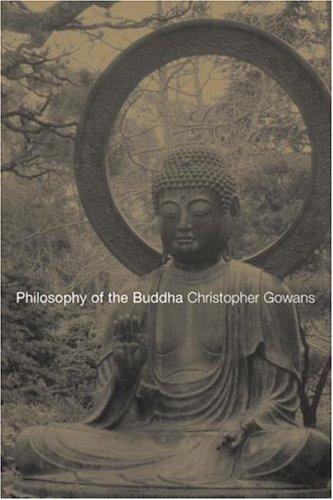 Philosophy of the Buddha Christopher Gowans